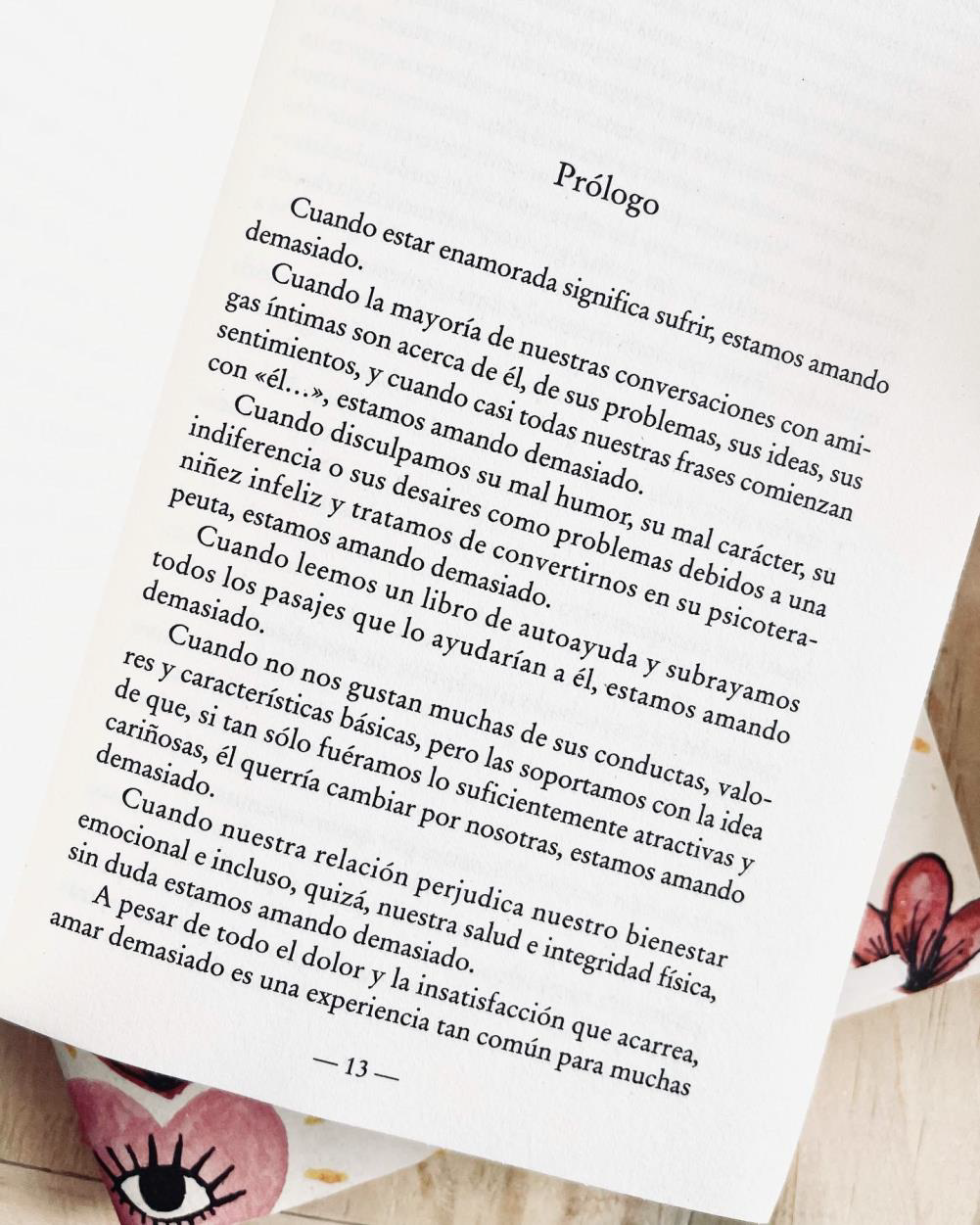 Prólogo

Cuando estar enamorada significa sufrir, estamos amando demasiado.

Cuando la mayoría de nuestras conversaciones con amigas íntimas son acerca de él, de sus problemas, sus ideas, sus sentimientos, y cuando casi todas nuestras frases comienzan con «él...», estamos amando demasiado.

Cuando disculpamos su mal humor, su mal carácter, su indiferencia o sus desaires como problemas debidos a una niñez infeliz y tratamos de convertirnos en su psicoterapeuta, estamos amando demasiado.

Cuando leemos un libro de autoayuda y subrayamos todos los pasajes que lo ayudarían a él, estamos amando demasiado.

Cuando no nos gustan muchas de sus conductas, valores y características básicas, pero las soportamos con la idea de que, si tan sólo fuéramos lo suficientemente atractivas y cariñosas, él querría cambiar por nosotras, estamos amando demasiado.

Cuando nuestra relación perjudica nuestro bienestar emocional e incluso, quizá, nuestra salud e integridad física, sin duda estamos amando demasiado.

A pesar de todo el dolor y la insatisfacción que acarrea, amar demasiado es una experiencia tan común para muchas

— 13 —